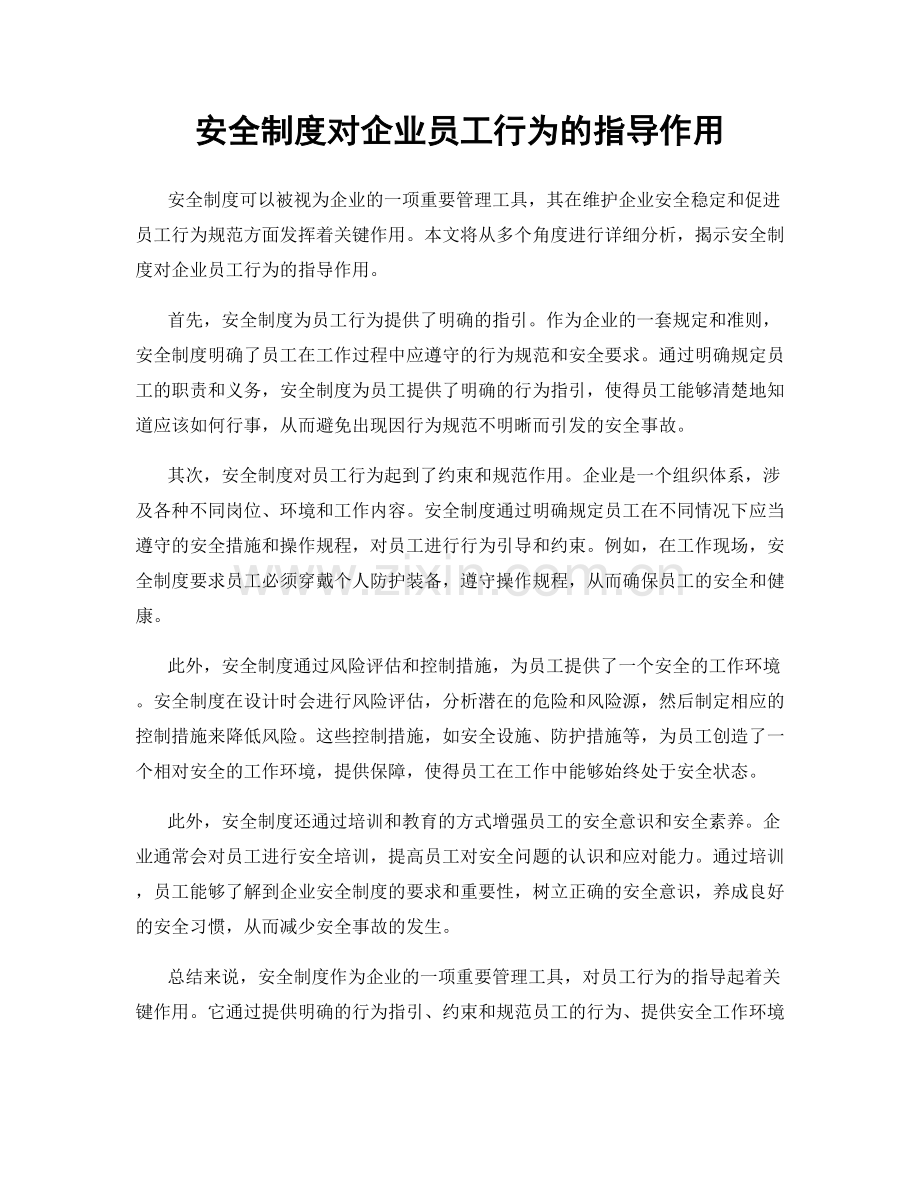 安全制度对企业员工行为的指导作用

安全制度可以被视为企业的一项重要管理工具，其在维护企业安全稳定和促进员工行为规范方面发挥着关键作用。本文将从多个角度进行详细分析，揭示安全制度对企业员工行为的指导作用。

首先，安全制度为员工行为提供了明确的指引。作为企业的一套规定和准则，安全制度明确了员工在工作过程中应遵守的行为规范和安全要求。通过明确规定员工的职责和义务，安全制度为员工提供了明确的行为指引，使得员工能够清楚地知道应该如何行事，从而避免出现因行为规范不明晰而引发的安全事故。

其次，安全制度对员工行为起到了约束和规范作用。企业是一个组织体系，涉及各种不同岗位、环境和工作内容。安全制度通过明确规定员工在不同情况下应当遵守的安全措施和操作规程，对员工进行行为引导和约束。例如，在工作现场，安全制度要求员工必须穿戴个人防护装备，遵守操作规程，从而确保员工的安全和健康。

此外，安全制度通过风险评估和控制措施，为员工提供了一个安全的工作环境。安全制度在设计时会进行风险评估，分析潜在的危险和风险源，然后制定相应的控制措施来降低风险。这些控制措施，如安全设施、防护措施等，为员工创造了一个相对安全的工作环境，提供保障，使得员工在工作中能够始终处于安全状态。

此外，安全制度还通过培训和教育的方式增强员工的安全意识和安全素养。企业通常会对员工进行安全培训，提高员工对安全问题的认识和应对能力。通过培训，员工能够了解到企业安全制度的要求和重要性，树立正确的安全意识，养成良好的安全习惯，从而减少安全事故的发生。

总结来说，安全制度作为企业的一项重要管理工具，对员工行为的指导起着关键作用。它通过提供明确的行为指引、约束和规范员工的行为、提供安全工作环境

www.zixin.com.cn